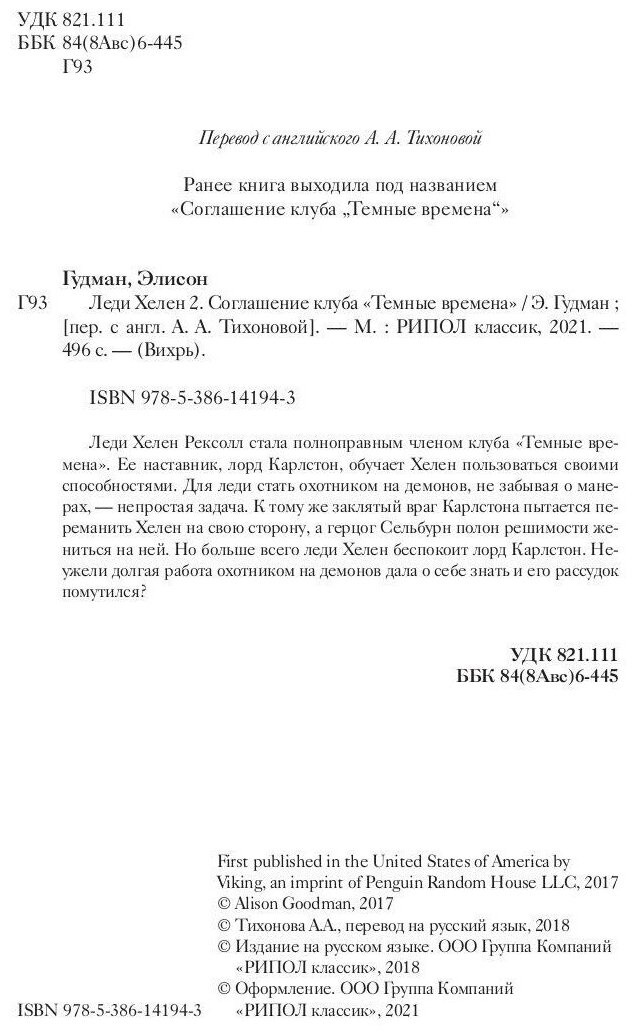 УДК 821.111
ББК 84(8Авс)6-445
Г93

Перевод с английского А. А. Тихоновой

Ранее книга выходила под названием
«Соглашение клуба „Темные времена“»

Гудман, Элисон

Г93 Леди Хелен 2. Соглашение клуба «Темные времена» / Э. Гудман ; [пер. с англ. А. А. Тихоновой]. — М. : РИПОЛ классик, 2021. — 496 с. — (Вихрь).

ISBN 978-5-386-14194-3

Леди Хелен Рексолл стала полноправным членом клуба «Темные времена». Ее наставник, лорд Карлстон, обучает Хелен пользоваться своими способностями. Для леди стать охотником на демонов, не забывая о манерах, — непростая задача. К тому же заклятый враг Карлстона пытается переманить Хелен на свою сторону, а герцог Сельбурн полон решимости жениться на ней. Но больше всего леди Хелен беспокоит лорд Карлстон. Неужели долгая работа охотником на демонов дала о себе знать и его рассудок помутился?

УДК 821.111
ББК 84(8Авс)6-445

First published in the United States of America by Viking, an imprint of Penguin Random House LLC, 2017
© Alison Goodman, 2017
© Тихонова А.А., перевод на русский язык, 2018
© Издание на русском языке. ООО Группа Компаний «РИПОЛ классик», 2018
© Оформление. ООО Группа Компаний «РИПОЛ классик», 2021

ISBN 978-5-386-14194-3